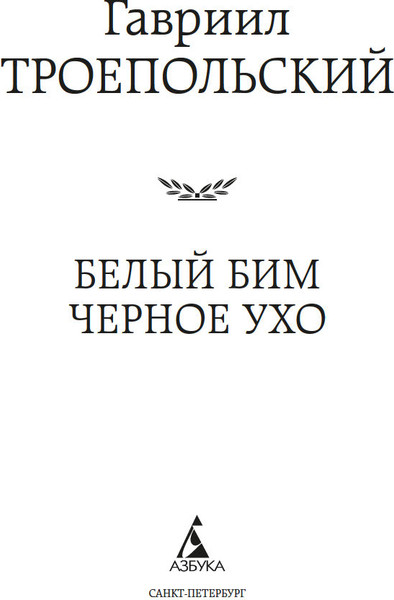 Гавриил
ТРОЕПОЛЬСКИЙ

БЕЛЫЙ БИМ
ЧЕРНОЕ УХО

АЗБУКА

САНКТ-ПЕТЕРБУРГ